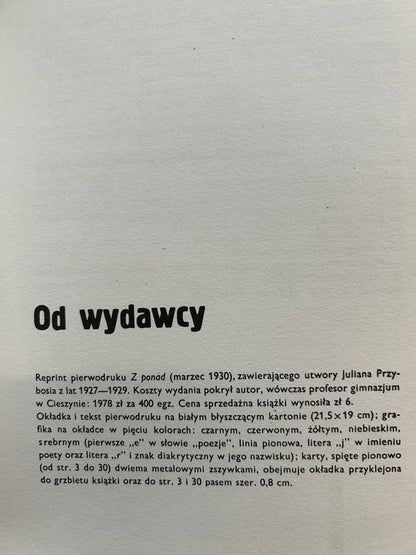 Od wydawcy

Reprint pierwodruku Z ponad (marzec 1930), zawierającego utwory Juliana Przybosia z lat 1927—1929. Koszty wydania pokrył autor, wówczas profesor gimnazjum w Cieszynie: 1978 zł za 400 egz. Cena sprzedażna książki wynosiła zł 6.
Okładka i tekst pierwodruku na białym błyszczącym kartonie (21,5×19 cm); grafika na okładce w pięciu kolorach: czarnym, czerwonym, żółtym, niebieskim, srebrnym (pierwsze „e" w słowie „poezje", linia pionowa, litera „j" w imieniu poety oraz litera „r" i znak diakrytyczny w jego nazwisku); karty, spięte pionowo (od str. 3 do 30) dwiema metalowymi zszywkami, obejmuje okładka przyklejona do grzbietu książki oraz do str. 3 i 30 pasem szer. 0,8 cm.